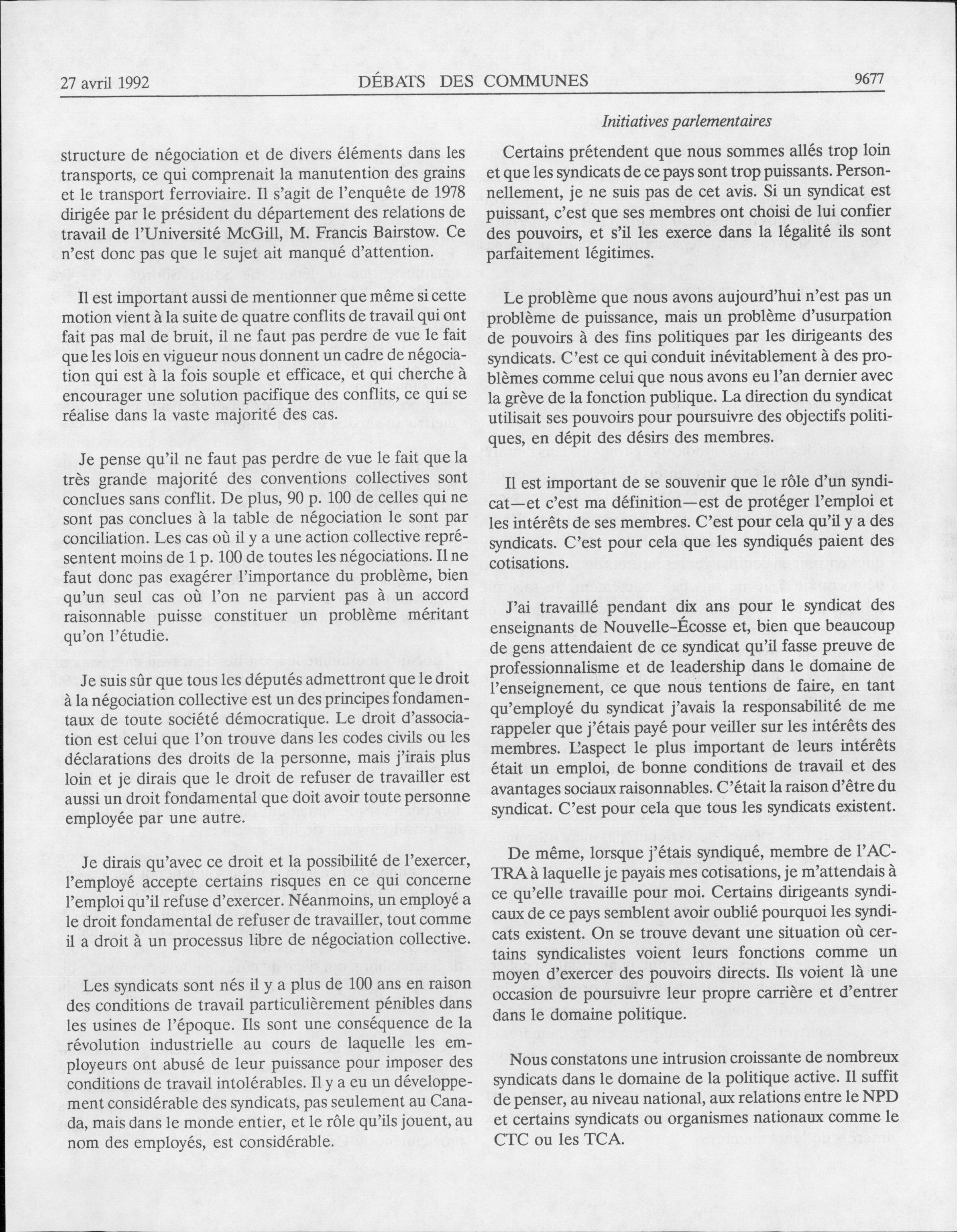 27 avril 1992 DÉBATS DES COMMUNES 9677

Initiatives parlementaires

structure de négociation et de divers éléments dans les transports, ce qui comprenait la manutention des grains et le transport ferroviaire. Il s'agit de l'enquête de 1978 dirigée par le président du département des relations de travail de l'Université McGill, M. Francis Bairstow. Ce n'est donc pas que le sujet ait manqué d'attention.

Il est important aussi de mentionner que même si cette motion vient à la suite de quatre conflits de travail qui ont fait pas mal de bruit, il ne faut pas perdre de vue le fait que les lois en vigueur nous donnent un cadre de négociation qui est à la fois souple et efficace, et qui cherche à encourager une solution pacifique des conflits, ce qui se réalise dans la vaste majorité des cas.

Je pense qu'il ne faut pas perdre de vue le fait que la très grande majorité des conventions collectives sont conclues sans conflit. De plus, 90 p. 100 de celles qui ne sont pas conclues à la table de négociation le sont par conciliation. Les cas où il y a une action collective représentent moins de 1 p. 100 de toutes les négociations. Il ne faut donc pas exagérer l'importance du problème, bien qu'un seul cas où l'on ne parvient pas à un accord raisonnable puisse constituer un problème méritant qu'on l'étudie.

Je suis sûr que tous les députés admettront que le droit à la négociation collective est un des principes fondamentaux de toute société démocratique. Le droit d'association est celui que l'on trouve dans les codes civils ou les déclarations des droits de la personne, mais j'irais plus loin et je dirais que le droit de refuser de travailler est aussi un droit fondamental que doit avoir toute personne employée par une autre.

Je dirais qu'avec ce droit et la possibilité de l'exercer, l'employé accepte certains risques en ce qui concerne l'emploi qu'il refuse d'exercer. Néanmoins, un employé a le droit fondamental de refuser de travailler, tout comme il a droit à un processus libre de négociation collective.

Les syndicats sont nés il y a plus de 100 ans en raison des conditions de travail particulièrement pénibles dans les usines de l'époque. Ils sont une conséquence de la révolution industrielle au cours de laquelle les employeurs ont abusé de leur puissance pour imposer des conditions de travail intolérables. Il y a eu un développement considérable des syndicats, pas seulement au Canada, mais dans le monde entier, et le rôle qu'ils jouent, au nom des employés, est considérable.

Certains prétendent que nous sommes allés trop loin et que les syndicats de ce pays sont trop puissants. Personnellement, je ne suis pas de cet avis. Si un syndicat est puissant, c'est que ses membres ont choisi de lui confier des pouvoirs, et s'il les exerce dans la légalité ils sont parfaitement légitimes.

Le problème que nous avons aujourd'hui n'est pas un problème de puissance, mais un problème d'usurpation de pouvoirs à des fins politiques par les dirigeants des syndicats. C'est ce qui conduit inévitablement à des problèmes comme celui que nous avons eu l'an dernier avec la grève de la fonction publique. La direction du syndicat utilisait ses pouvoirs pour poursuivre des objectifs politiques, en dépit des désirs des membres.

Il est important de se souvenir que le rôle d'un syndicat—et c'est ma définition—est de protéger l'emploi et les intérêts de ses membres. C'est pour cela qu'il y a des syndicats. C'est pour cela que les syndiqués paient des cotisations.

J'ai travaillé pendant dix ans pour le syndicat des enseignants de Nouvelle-Écosse et, bien que beaucoup de gens attendaient de ce syndicat qu'il fasse preuve de professionnalisme et de leadership dans le domaine de l'enseignement, ce que nous tentions de faire, en tant qu'employé du syndicat j'avais la responsabilité de me rappeler que j'étais payé pour veiller sur les intérêts des membres. L'aspect le plus important de leurs intérêts était un emploi, de bonne conditions de travail et des avantages sociaux raisonnables. C'était la raison d'être du syndicat. C'est pour cela que tous les syndicats existent.

De même, lorsque j'étais syndiqué, membre de l'ACTRA à laquelle je payais mes cotisations, je m'attendais à ce qu'elle travaille pour moi. Certains dirigeants syndicaux de ce pays semblent avoir oublié pourquoi les syndicats existent. On se trouve devant une situation où certains syndicalistes voient leurs fonctions comme un moyen d'exercer des pouvoirs directs. Ils voient là une occasion de poursuivre leur propre carrière et d'entrer dans le domaine politique.

Nous constatons une intrusion croissante de nombreux syndicats dans le domaine de la politique active. Il suffit de penser, au niveau national, aux relations entre le NPD et certains syndicats ou organismes nationaux comme le CTC ou les TCA.